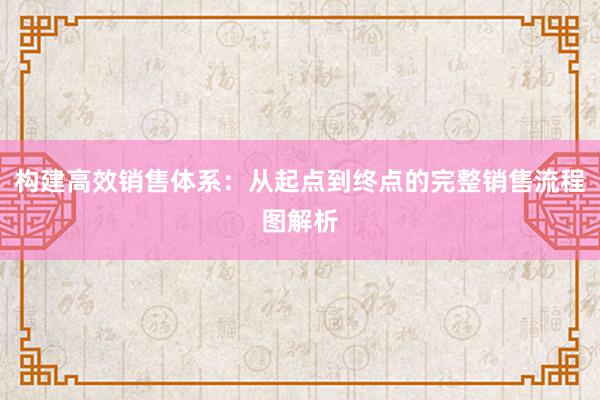 构建高效销售体系：从起点到终点的完整销售流程图解析